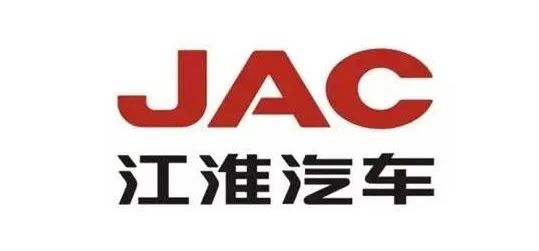 JAC
江淮汽车